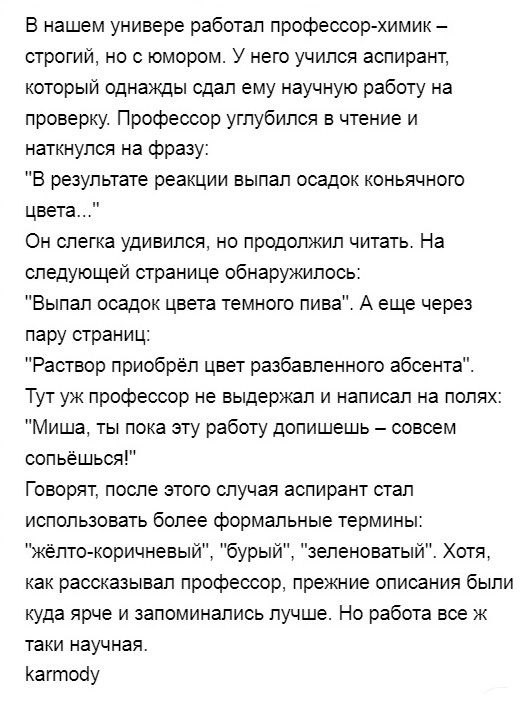 В нашем универе работал профессор-химик – строгий, но с юмором. У него учился аспирант, который однажды сдал ему научную работу на проверку. Профессор углубился в чтение и наткнулся на фразу:
"В результате реакции выпал осадок коньячного цвета..."
Он слегка удивился, но продолжил читать. На следующей странице обнаружилось:
"Выпал осадок цвета темного пива". А еще через пару страниц:
"Раствор приобрёл цвет разбавленного абсента".
Тут уж профессор не выдержал и написал на полях: "Миша, ты пока эту работу допишешь – совсем сопьёшься!"
Говорят, после этого случая аспирант стал использовать более формальные термины: "жёлто-коричневый", "бурый", "зеленоватый". Хотя, как рассказывал профессор, прежние описания были куда ярче и запоминались лучше. Но работа все ж таки научная.
karmody